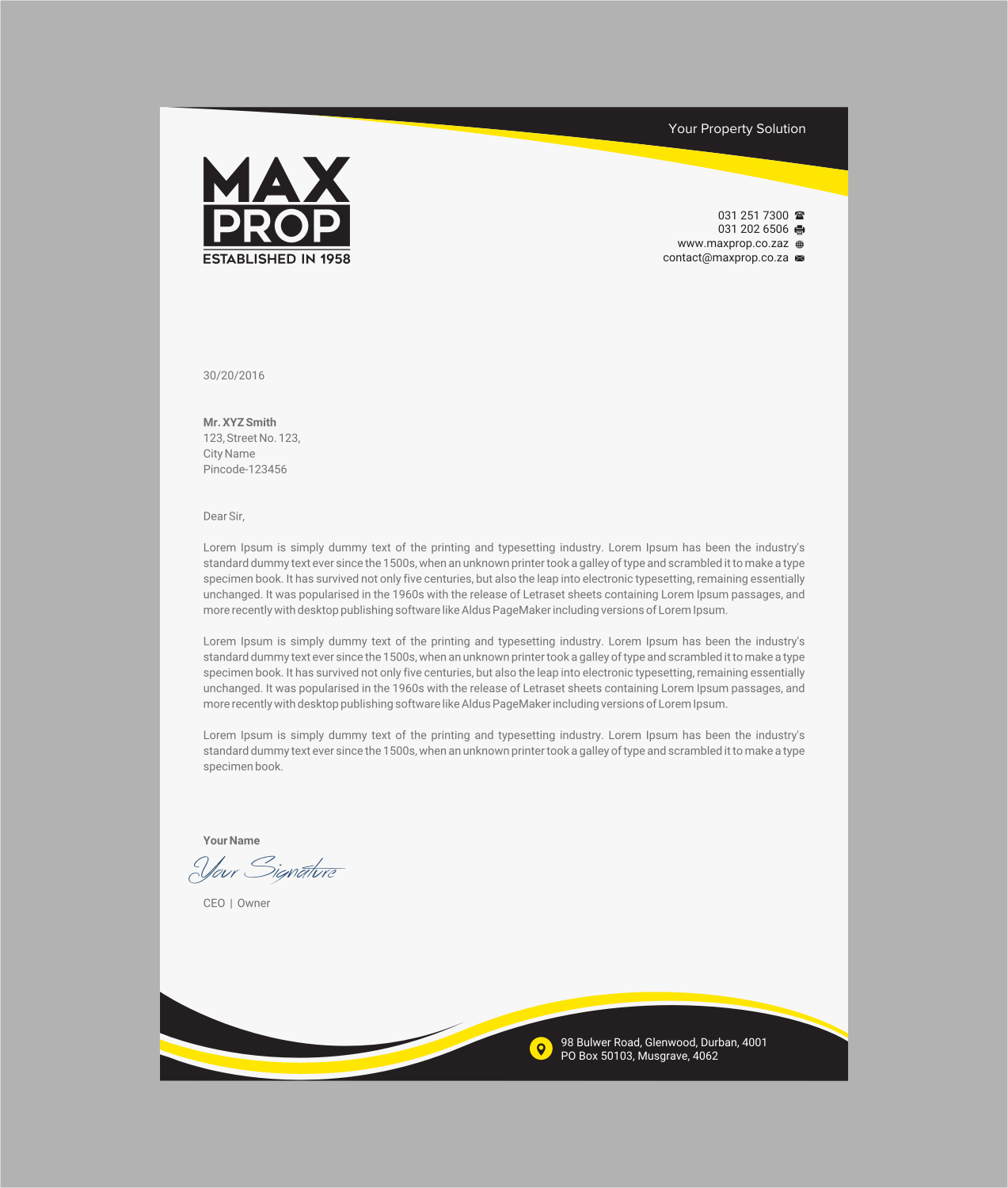 Your Property Solution

MAX
PROP
ESTABLISHED IN 1958

031 251 7300
031 202 6506
www.maxprop.co.zaz
contact@maxprop.co.za

30/20/2016

Mr. XYZ Smith
123, Street No. 123,
City Name
Pincode-123456

Dear Sir,

Lorem Ipsum is simply dummy text of the printing and typesetting industry. Lorem Ipsum has been the industry's standard dummy text ever since the 1500s, when an unknown printer took a galley of type and scrambled it to make a type specimen book. It has survived not only five centuries, but also the leap into electronic typesetting, remaining essentially unchanged. It was popularised in the 1960s with the release of Letraset sheets containing Lorem Ipsum passages, and more recently with desktop publishing software like Aldus PageMaker including versions of Lorem Ipsum.

Lorem Ipsum is simply dummy text of the printing and typesetting industry. Lorem Ipsum has been the industry's standard dummy text ever since the 1500s, when an unknown printer took a galley of type and scrambled it to make a type specimen book. It has survived not only five centuries, but also the leap into electronic typesetting, remaining essentially unchanged. It was popularised in the 1960s with the release of Letraset sheets containing Lorem Ipsum passages, and more recently with desktop publishing software like Aldus PageMaker including versions of Lorem Ipsum.

Lorem Ipsum is simply dummy text of the printing and typesetting industry. Lorem Ipsum has been the industry's standard dummy text ever since the 1500s, when an unknown printer took a galley of type and scrambled it to make a type specimen book.

Your Name
Your Signature
CEO | Owner

98 Bulwer Road, Glenwood, Durban, 4001
PO Box 50103, Musgrave, 4062